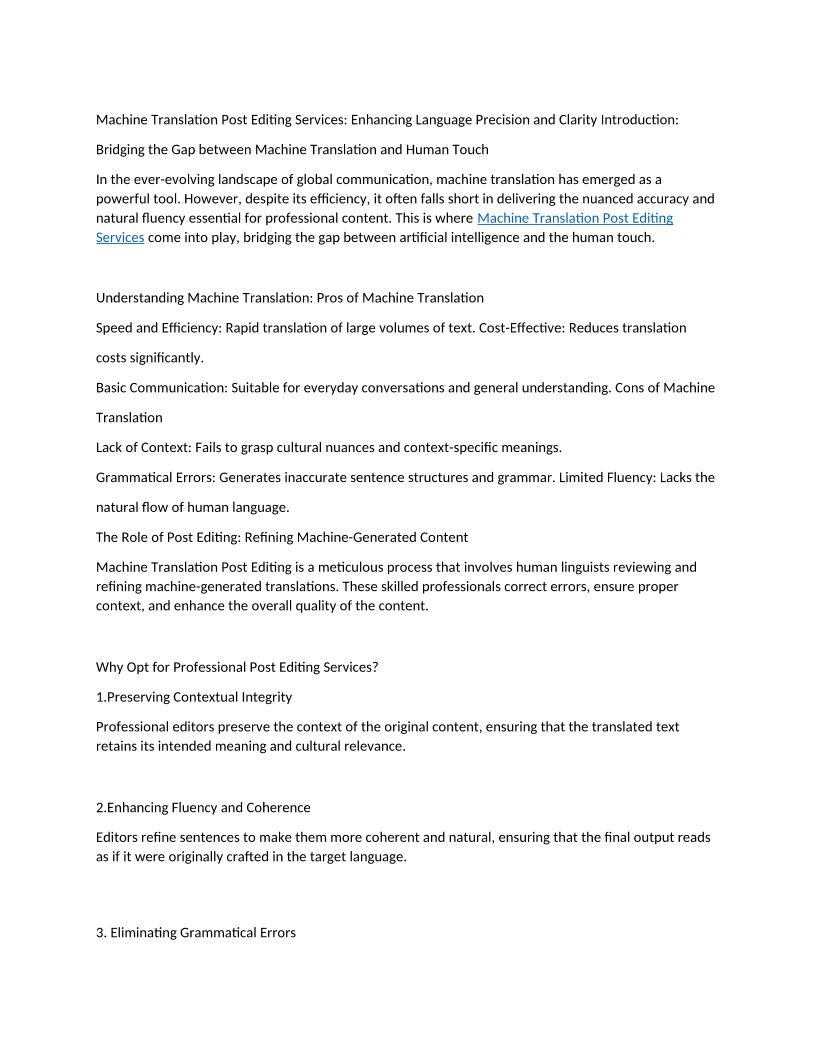 Machine Translation Post Editing Services: Enhancing Language Precision and Clarity Introduction:

Bridging the Gap between Machine Translation and Human Touch

In the ever-evolving landscape of global communication, machine translation has emerged as a powerful tool. However, despite its efficiency, it often falls short in delivering the nuanced accuracy and natural fluency essential for professional content. This is where Machine Translation Post Editing Services come into play, bridging the gap between artificial intelligence and the human touch.

Understanding Machine Translation: Pros of Machine Translation

Speed and Efficiency: Rapid translation of large volumes of text. Cost-Effective: Reduces translation costs significantly.

Basic Communication: Suitable for everyday conversations and general understanding. Cons of Machine Translation

Lack of Context: Fails to grasp cultural nuances and context-specific meanings.

Grammatical Errors: Generates inaccurate sentence structures and grammar. Limited Fluency: Lacks the natural flow of human language.

The Role of Post Editing: Refining Machine-Generated Content

Machine Translation Post Editing is a meticulous process that involves human linguists reviewing and refining machine-generated translations. These skilled professionals correct errors, ensure proper context, and enhance the overall quality of the content.

Why Opt for Professional Post Editing Services?

1.Preserving Contextual Integrity

Professional editors preserve the context of the original content, ensuring that the translated text retains its intended meaning and cultural relevance.

2.Enhancing Fluency and Coherence

Editors refine sentences to make them more coherent and natural, ensuring that the final output reads as if it were originally crafted in the target language.

3. Eliminating Grammatical Errors